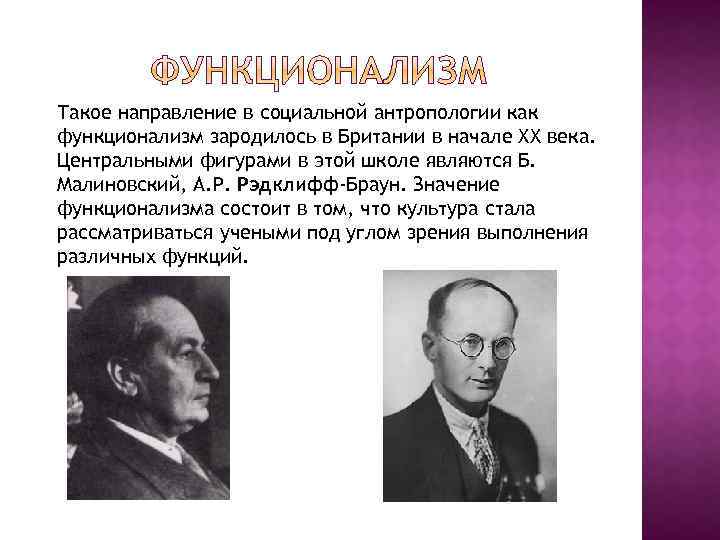 ФУНКЦИОНАЛИЗМ

Такое направление в социальной антропологии как функционализм зародилось в Британии в начале XX века. Центральными фигурами в этой школе являются Б. Малиновский, А.Р. Рэдклифф-Браун. Значение функционализма состоит в том, что культура стала рассматриваться учеными под углом зрения выполнения различных функций.